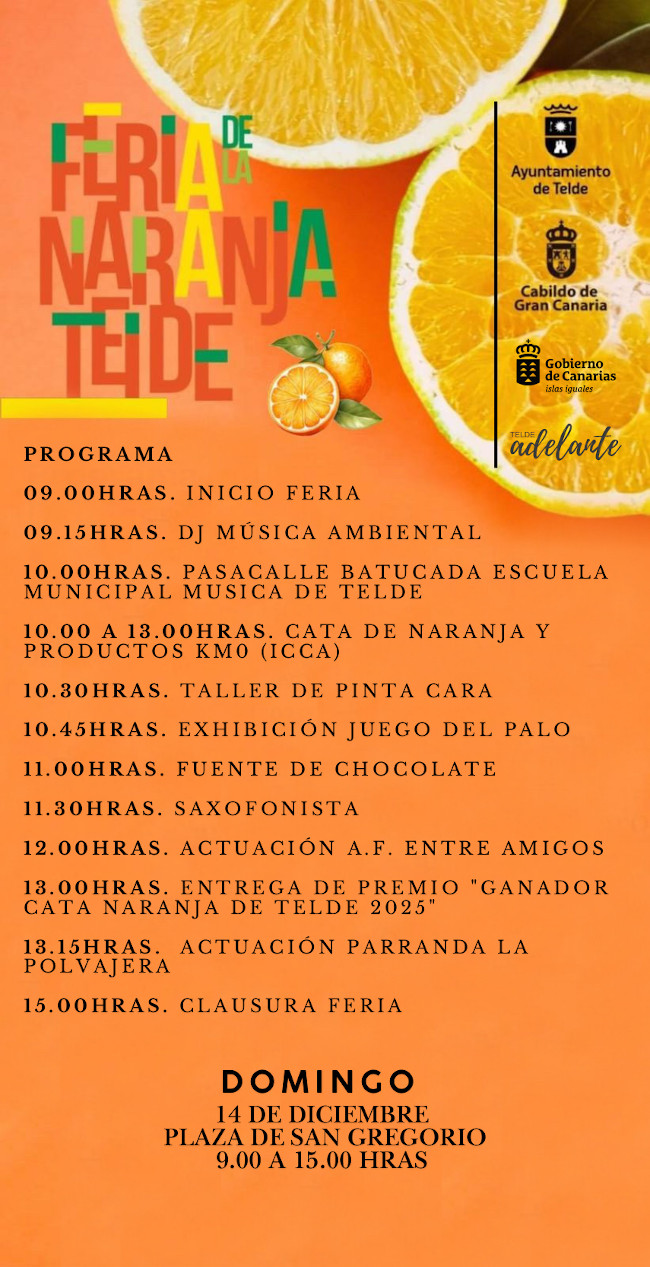 FERIA DE LA NARANJA TELDE

Ayuntamiento de Telde

Cabildo de Gran Canaria

Gobierno de Canarias
islas iguales

TELDE adelante

PROGRAMA

09.00HRAS. INICIO FERIA

09.15HRAS. DJ MÚSICA AMBIENTAL

10.00HRAS. PASACALLE BATUCADA ESCUELA MUNICIPAL MUSICA DE TELDE

10.00 A 13.00HRAS. CATA DE NARANJA Y PRODUCTOS KM0 (ICCA)

10.30HRAS. TALLER DE PINTA CARA

10.45HRAS. EXHIBICIÓN JUEGO DEL PALO

11.00HRAS. FUENTE DE CHOCOLATE

11.30HRAS. SAXOFONISTA

12.00HRAS. ACTUACIÓN A.F. ENTRE AMIGOS

13.00HRAS. ENTREGA DE PREMIO "GANADOR CATA NARANJA DE TELDE 2025"

13.15HRAS. ACTUACIÓN PARRANDA LA POLVAJERA

15.00HRAS. CLAUSURA FERIA

DOMINGO
14 DE DICIEMBRE
PLAZA DE SAN GREGORIO
9.00 A 15.00 HRAS